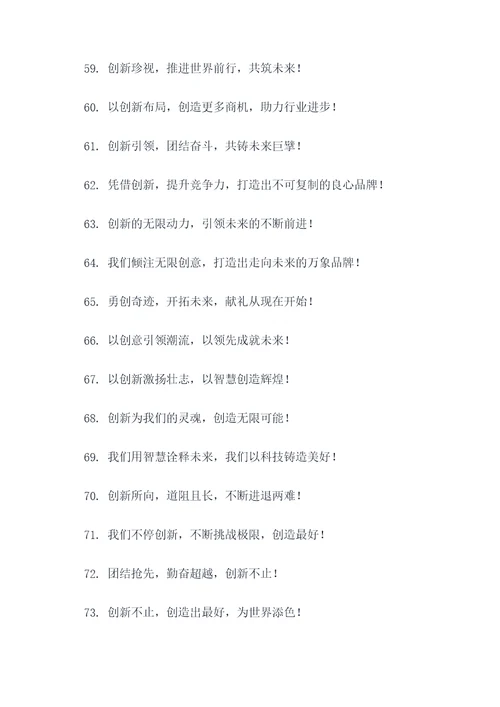 59. 创新珍视，推进世界前行，共筑未来！

60. 以创新布局，创造更多商机，助力行业进步！

61. 创新引领，团结奋斗，共铸未来巨擘！

62. 凭借创新，提升竞争力，打造出不可复制的良心品牌！

63. 创新的无限动力，引领未来的不断前进！

64. 我们倾注无限创意，打造出走向未来的万象品牌！

65. 勇创奇迹，开拓未来，献礼从现在开始！

66. 以创意引领潮流，以领先成就未来！

67. 以创新激扬壮志，以智慧创造辉煌！

68. 创新为我们的灵魂，创造无限可能！

69. 我们用智慧诠释未来，我们以科技铸造美好！

70. 创新所向，道阻且长，不断进退两难！

71. 我们不停创新，不断挑战极限，创造最好！

72. 团结抢先，勤奋超越，创新不止！

73. 创新不止，创造出最好，为世界添色！